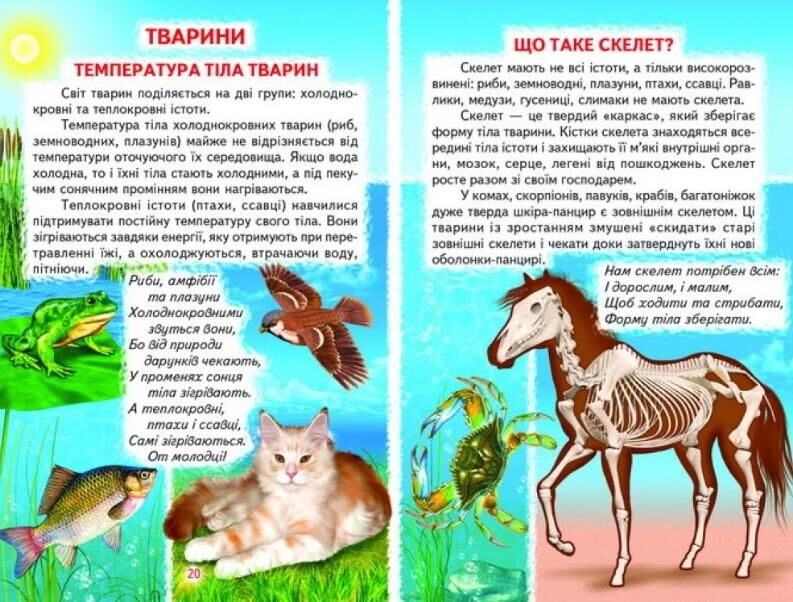 ТВАРИНИ

ТЕМПЕРАТУРА ТІЛА ТВАРИН

Світ тварин поділяється на дві групи: холоднокровні та теплокровні істоти.

Температура тіла холоднокровних тварин (риб, земноводних, плазунів) майже не відрізняється від температури оточуючого їх середовища. Якщо вода холодна, то і їхні тіла стають холодними, а під пекучим сонячним промінням вони нагріваються.

Теплокровні істоти (птахи, ссавці) навчилися підтримувати постійну температуру свого тіла. Вони зігріваються завдяки енергії, яку отримують при перетравленні їжі, а охолоджуються, втрачаючи воду, пітніючи.

Риби, амфібії
та плазуни
Холоднокровними
звуться вони,
Бо від природи
дарунків чекають,
У променях сонця
тіла зігрівають.
А теплокровні,
птахи і ссавці,
Самі зігріваються.
От молодці!

20

ЩО ТАКЕ СКЕЛЕТ?

Скелет мають не всі істоти, а тільки високорозвинені: риби, земноводні, плазуни, птахи, ссавці. Равлики, медузи, гусениці, слимаки не мають скелета.

Скелет — це твердий «каркас», який зберігає форму тіла тварини. Кістки скелета знаходяться всередині тіла істоти і захищають її м'які внутрішні органи, мозок, серце, легені від пошкоджень. Скелет росте разом зі своїм господарем.

У комах, скорпіонів, павуків, крабів, багатоніжок дуже тверда шкіра-панцир є зовнішнім скелетом. Ці тварини із зростанням змушені «скидати» старі зовнішні скелети і чекати доки затверднуть їхні нові оболонки-панцирі.

Нам скелет потрібен всім:
І дорослим, і малим,
Щоб ходити та стрибати,
Форму тіла зберігати.